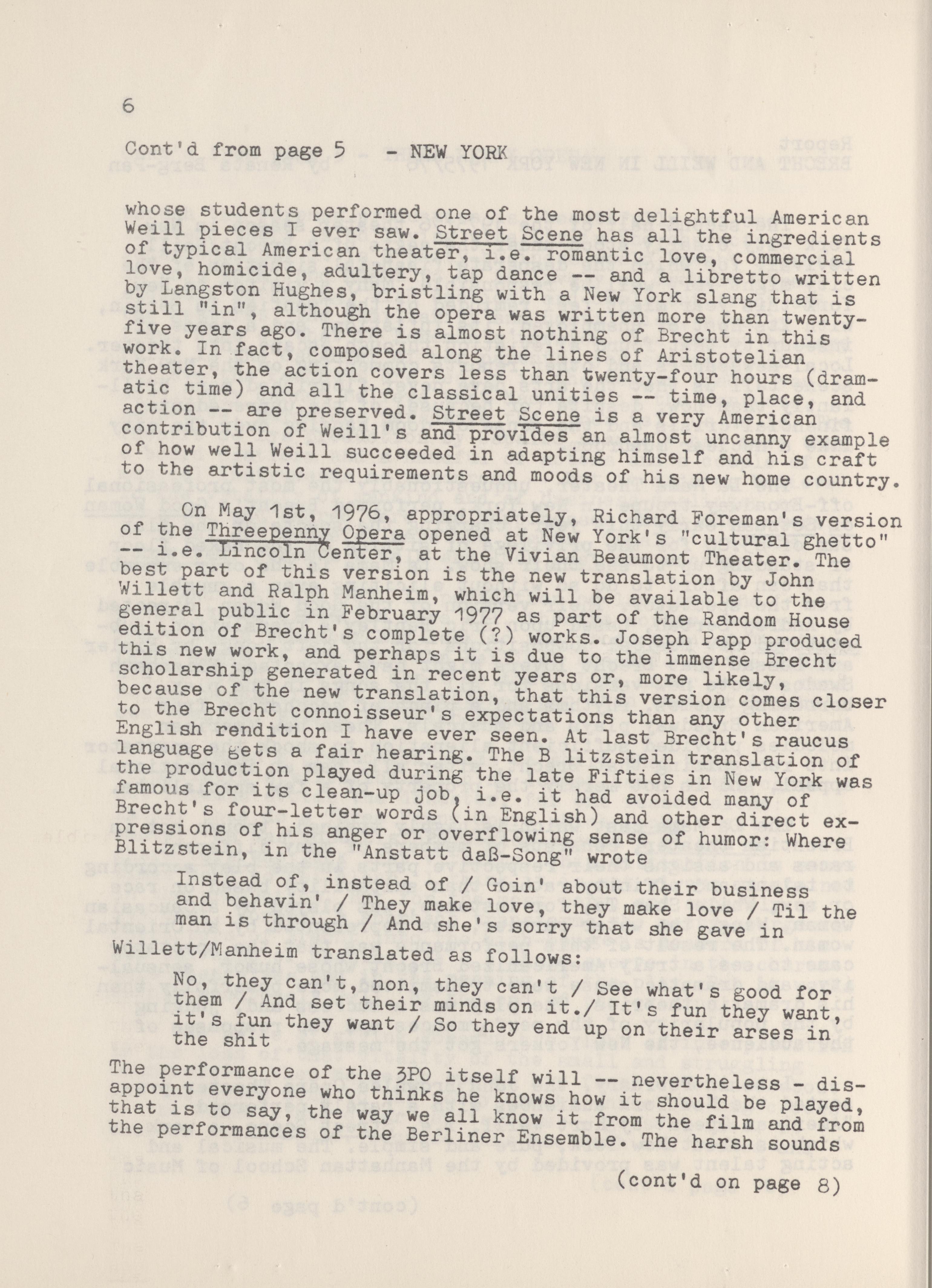 6

Cont'd from page 5 - NEW YORK

whose students performed one of the most delightful American Weill pieces I ever saw. Street Scene has all the ingredients of typical American theater, i.e. romantic love, commercial love, homicide, adultery, tap dance -- and a libretto written by Langston Hughes, bristling with a New York slang that is still "in", although the opera was written more than twenty-five years ago. There is almost nothing of Brecht in this work. In fact, composed along the lines of Aristotelian theater, the action covers less than twenty-four hours (dramatic time) and all the classical unities -- time, place, and action -- are preserved. Street Scene is a very American contribution of Weill's and provides an almost uncanny example of how well Weill succeeded in adapting himself and his craft to the artistic requirements and moods of his new home country.

On May 1st, 1976, appropriately, Richard Foreman's version of the Threepenny Opera opened at New York's "cultural ghetto" -- i.e. Lincoln Center, at the Vivian Beaumont Theater. The best part of this version is the new translation by John Willett and Ralph Manheim, which will be available to the general public in February 1977 as part of the Random House edition of Brecht's complete (?) works. Joseph Papp produced this new work, and perhaps it is due to the immense Brecht scholarship generated in recent years or, more likely, because of the new translation, that this version comes closer to the Brecht connoisseur's expectations than any other English rendition I have ever seen. At last Brecht's raucus language gets a fair hearing. The B litzstein translation of the production played during the late Fifties in New York was famous for its clean-up job, i.e. it had avoided many of Brecht's four-letter words (in English) and other direct expressions of his anger or overflowing sense of humor: Where Blitzstein, in the "Anstatt daß-Song" wrote

Instead of, instead of / Goin' about their business and behavin' / They make love, they make love / Til the man is through / And she's sorry that she gave in

Willett/Manheim translated as follows:

No, they can't, non, they can't / See what's good for them / And set their minds on it./ It's fun they want, it's fun they want / So they end up on their arses in the shit

The performance of the 3PO itself will -- nevertheless - disappoint everyone who thinks he knows how it should be played, that is to say, the way we all know it from the film and from the performances of the Berliner Ensemble. The harsh sounds

(cont'd on page 8)